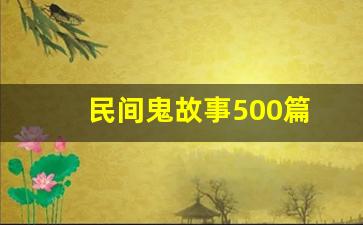 民间鬼故事500篇